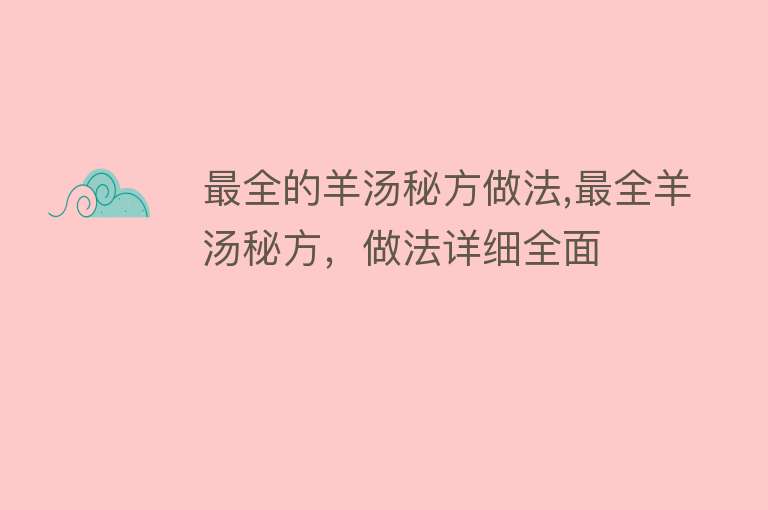 最全的羊汤秘方做法,最全羊汤秘方，做法详细全面